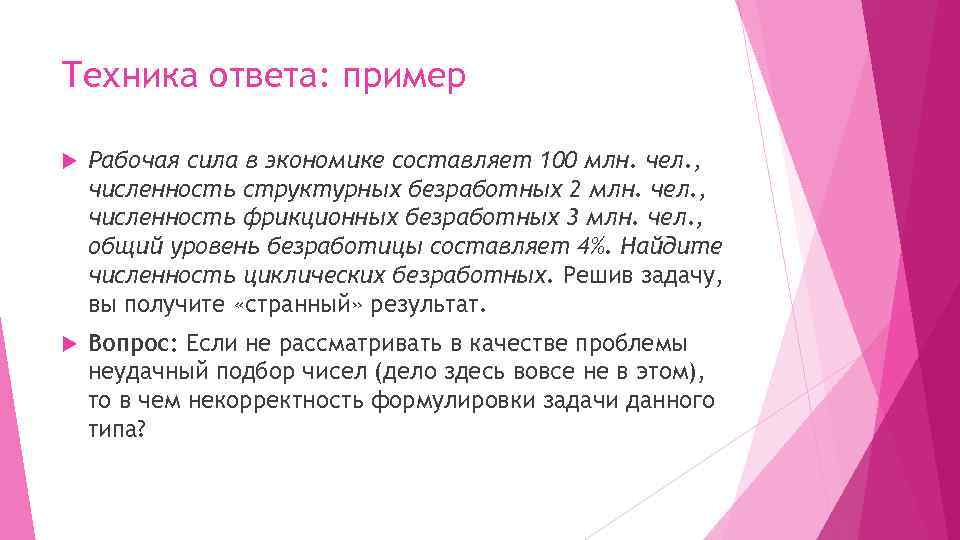 Техника ответа: пример

Рабочая сила в экономике составляет 100 млн. чел., численность структурных безработных 2 млн. чел., численность фрикционных безработных 3 млн. чел., общий уровень безработицы составляет 4%. Найдите численность циклических безработных. Решив задачу, вы получите «странный» результат.

Вопрос: Если не рассматривать в качестве проблемы неудачный подбор чисел (дело здесь вовсе не в этом), то в чем некорректность формулировки задачи данного типа?